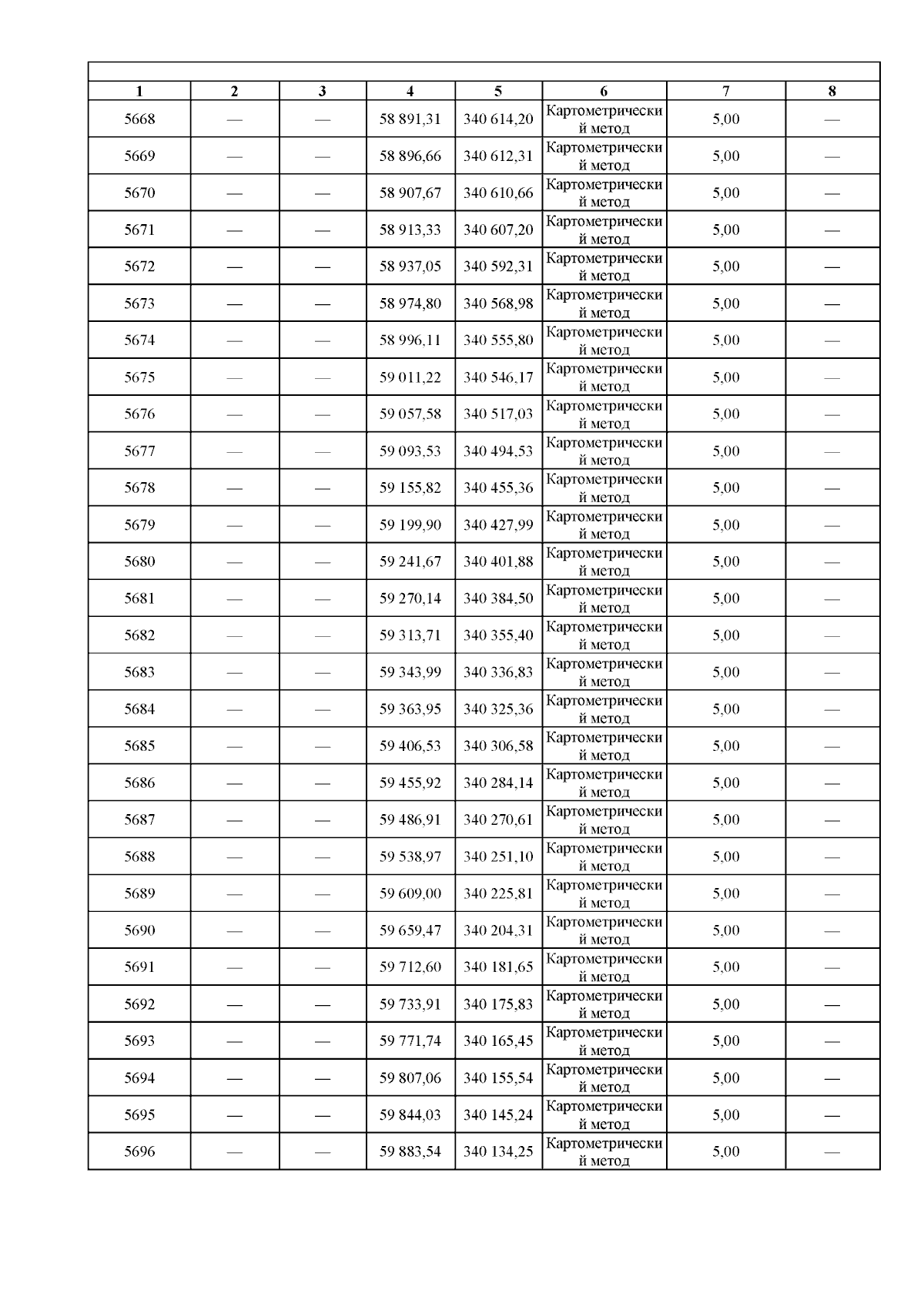 | 1 | 2 | 3 | 4 | 5 | 6 | 7 | 8 |
|---|---|---|---|---|---|---|---|
| 5668 | — | — | 58 891,31 | 340 614,20 | Картометрический метод | 5,00 | — |
| 5669 | — | — | 58 896,66 | 340 612,31 | Картометрический метод | 5,00 | — |
| 5670 | — | — | 58 907,67 | 340 610,66 | Картометрический метод | 5,00 | — |
| 5671 | — | — | 58 913,33 | 340 607,20 | Картометрический метод | 5,00 | — |
| 5672 | — | — | 58 937,05 | 340 592,31 | Картометрический метод | 5,00 | — |
| 5673 | — | — | 58 974,80 | 340 568,98 | Картометрический метод | 5,00 | — |
| 5674 | — | — | 58 996,11 | 340 555,80 | Картометрический метод | 5,00 | — |
| 5675 | — | — | 59 011,22 | 340 546,17 | Картометрический метод | 5,00 | — |
| 5676 | — | — | 59 057,58 | 340 517,03 | Картометрический метод | 5,00 | — |
| 5677 | — | — | 59 093,53 | 340 494,53 | Картометрический метод | 5,00 | — |
| 5678 | — | — | 59 155,82 | 340 455,36 | Картометрический метод | 5,00 | — |
| 5679 | — | — | 59 199,90 | 340 427,99 | Картометрический метод | 5,00 | — |
| 5680 | — | — | 59 241,67 | 340 401,88 | Картометрический метод | 5,00 | — |
| 5681 | — | — | 59 270,14 | 340 384,50 | Картометрический метод | 5,00 | — |
| 5682 | — | — | 59 313,71 | 340 355,40 | Картометрический метод | 5,00 | — |
| 5683 | — | — | 59 343,99 | 340 336,83 | Картометрический метод | 5,00 | — |
| 5684 | — | — | 59 363,95 | 340 325,36 | Картометрический метод | 5,00 | — |
| 5685 | — | — | 59 406,53 | 340 306,58 | Картометрический метод | 5,00 | — |
| 5686 | — | — | 59 455,92 | 340 284,14 | Картометрический метод | 5,00 | — |
| 5687 | — | — | 59 486,91 | 340 270,61 | Картометрический метод | 5,00 | — |
| 5688 | — | — | 59 538,97 | 340 251,10 | Картометрический метод | 5,00 | — |
| 5689 | — | — | 59 609,00 | 340 225,81 | Картометрический метод | 5,00 | — |
| 5690 | — | — | 59 659,47 | 340 204,31 | Картометрический метод | 5,00 | — |
| 5691 | — | — | 59 712,60 | 340 181,65 | Картометрический метод | 5,00 | — |
| 5692 | — | — | 59 733,91 | 340 175,83 | Картометрический метод | 5,00 | — |
| 5693 | — | — | 59 771,74 | 340 165,45 | Картометрический метод | 5,00 | — |
| 5694 | — | — | 59 807,06 | 340 155,54 | Картометрический метод | 5,00 | — |
| 5695 | — | — | 59 844,03 | 340 145,24 | Картометрический метод | 5,00 | — |
| 5696 | — | — | 59 883,54 | 340 134,25 | Картометрический метод | 5,00 | — |